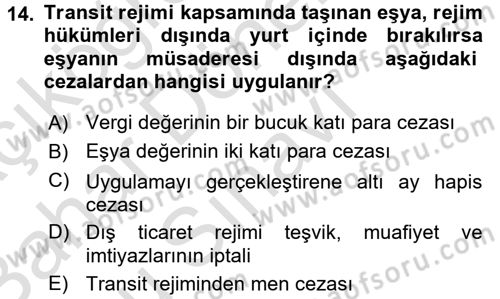 14. Transit rejimi kapsamında taşınan eşya, rejim hükümleri dışında yurt içinde bırakılırsa eşyanın müsaderesi dışında aşağıdaki cezalardan hangisi uygulanır?

A) Vergi değerinin bir bucuk katı para cezası
B) Eşya değerinin iki katı para cezası
C) Uygulamayı gerçekleştirene altı ay hapis cezası
D) Dış ticaret rejimi teşvik, muafiyet ve imtiyazlarının iptali
E) Transit rejiminden men cezası

www.aofsoru.com